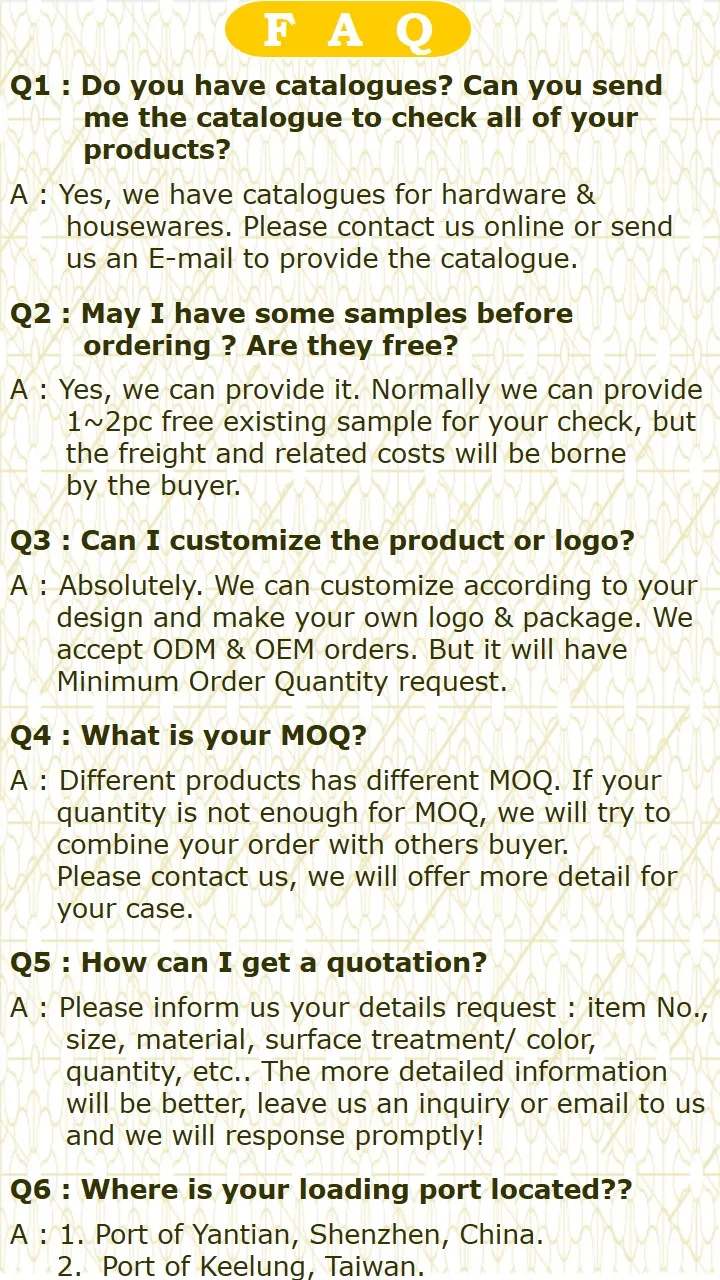 F A Q

Q1 : Do you have catalogues? Can you send me the catalogue to check all of your products?

A : Yes, we have catalogues for hardware & housewares. Please contact us online or send us an E-mail to provide the catalogue.

Q2 : May I have some samples before ordering ? Are they free?

A : Yes, we can provide it. Normally we can provide 1~2pc free existing sample for your check, but the freight and related costs will be borne by the buyer.

Q3 : Can I customize the product or logo?

A : Absolutely. We can customize according to your design and make your own logo & package. We accept ODM & OEM orders. But it will have Minimum Order Quantity request.

Q4 : What is your MOQ?

A : Different products has different MOQ. If your quantity is not enough for MOQ, we will try to combine your order with others buyer.
Please contact us, we will offer more detail for your case.

Q5 : How can I get a quotation?

A : Please inform us your details request : item No., size, material, surface treatment/ color, quantity, etc.. The more detailed information will be better, leave us an inquiry or email to us and we will response promptly!

Q6 : Where is your loading port located??

A : 1. Port of Yantian, Shenzhen, China.
2. Port of Keelung, Taiwan.